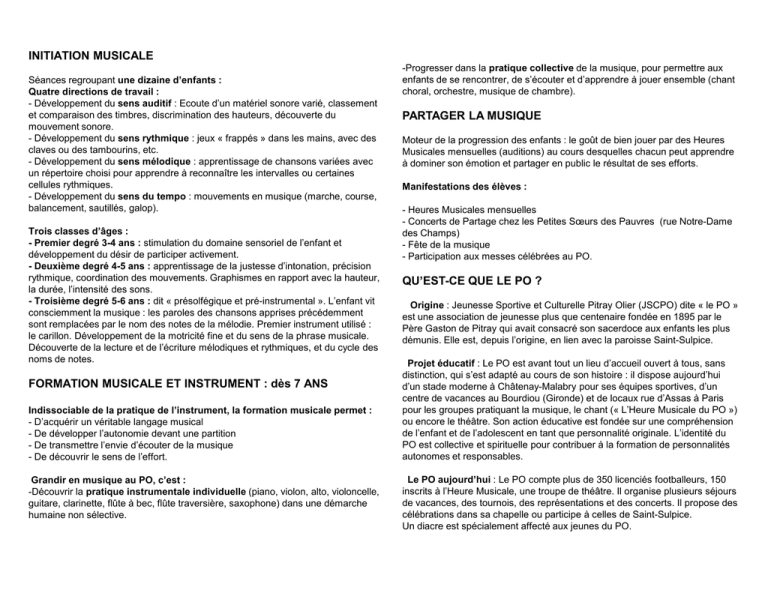 INITIATION MUSICALE

Séances regroupant une dizaine d'enfants :
Quatre directions de travail :
- Développement du sens auditif : Ecoute d'un matériel sonore varié, classement et comparaison des timbres, discrimination des hauteurs, découverte du mouvement sonore.
- Développement du sens rythmique : jeux « frappés » dans les mains, avec des claves ou des tambourins, etc.
- Développement du sens mélodique : apprentissage de chansons variées avec un répertoire choisi pour apprendre à reconnaître les intervalles ou certaines cellules rythmiques.
- Développement du sens du tempo : mouvements en musique (marche, course, balancement, sautillés, galop).

Trois classes d'âges :
- Premier degré 3-4 ans : stimulation du domaine sensoriel de l'enfant et développement du désir de participer activement.
- Deuxième degré 4-5 ans : apprentissage de la justesse d'intonation, précision rythmique, coordination des mouvements. Graphismes en rapport avec la hauteur, la durée, l'intensité des sons.
- Troisième degré 5-6 ans : dit « présolfégique et pré-instrumental ». L'enfant vit consciemment la musique : les paroles des chansons apprises précédemment sont remplacées par le nom des notes de la mélodie. Premier instrument utilisé : le carillon. Développement de la motricité fine et du sens de la phrase musicale. Découverte de la lecture et de l'écriture mélodiques et rythmiques, et du cycle des noms de notes.

FORMATION MUSICALE ET INSTRUMENT : dès 7 ANS

Indissociable de la pratique de l'instrument, la formation musicale permet :
- D'acquérir un véritable langage musical
- De développer l'autonomie devant une partition
- De transmettre l'envie d'écouter de la musique
- De découvrir le sens de l'effort.

Grandir en musique au PO, c'est :
-Découvrir la pratique instrumentale individuelle (piano, violon, alto, violoncelle, guitare, clarinette, flûte à bec, flûte traversière, saxophone) dans une démarche humaine non sélective.

-Progresser dans la pratique collective de la musique, pour permettre aux enfants de se rencontrer, de s'écouter et d'apprendre à jouer ensemble (chant choral, orchestre, musique de chambre).

PARTAGER LA MUSIQUE

Moteur de la progression des enfants : le goût de bien jouer par des Heures Musicales mensuelles (auditions) au cours desquelles chacun peut apprendre à dominer son émotion et partager en public le résultat de ses efforts.

Manifestations des élèves :

- Heures Musicales mensuelles
- Concerts de Partage chez les Petites Sœurs des Pauvres (rue Notre-Dame des Champs)
- Fête de la musique
- Participation aux messes célébrées au PO.

QU'EST-CE QUE LE PO ?

Origine : Jeunesse Sportive et Culturelle Pitray Olier (JSCPO) dite « le PO » est une association de jeunesse plus que centenaire fondée en 1895 par le Père Gaston de Pitray qui avait consacré son sacerdoce aux enfants les plus démunis. Elle est, depuis l'origine, en lien avec la paroisse Saint-Sulpice.

Projet éducatif : Le PO est avant tout un lieu d'accueil ouvert à tous, sans distinction, qui s'est adapté au cours de son histoire : il dispose aujourd'hui d'un stade moderne à Châtenay-Malabry pour ses équipes sportives, d'un centre de vacances au Bourdiou (Gironde) et de locaux rue d'Assas à Paris pour les groupes pratiquant la musique, le chant (« L'Heure Musicale du PO ») ou encore le théâtre. Son action éducative est fondée sur une compréhension de l'enfant et de l'adolescent en tant que personnalité originale. L'identité du PO est collective et spirituelle pour contribuer à la formation de personnalités autonomes et responsables.

Le PO aujourd'hui : Le PO compte plus de 350 licenciés footballeurs, 150 inscrits à l'Heure Musicale, une troupe de théâtre. Il organise plusieurs séjours de vacances, des tournois, des représentations et des concerts. Il propose des célébrations dans sa chapelle ou participe à celles de Saint-Sulpice.
Un diacre est spécialement affecté aux jeunes du PO.